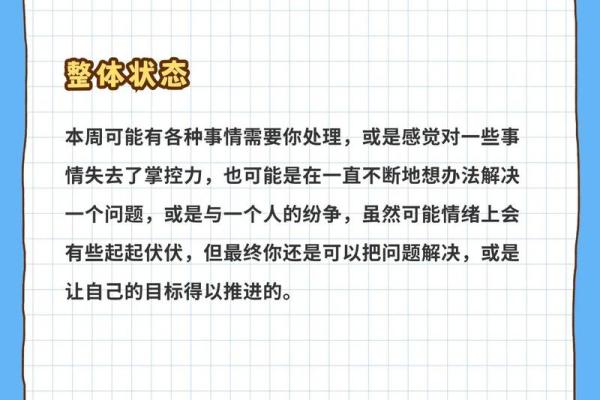 整体状态

本周可能有各种事情需要你处理，或是感觉对一些事情失去了掌控力，也可能是在一直不断地想办法解决一个问题，或是与一个人的纷争，虽然可能情绪上会有些起起伏伏，但最终你还是可以把问题解决，或是让自己的目标得以推进的。